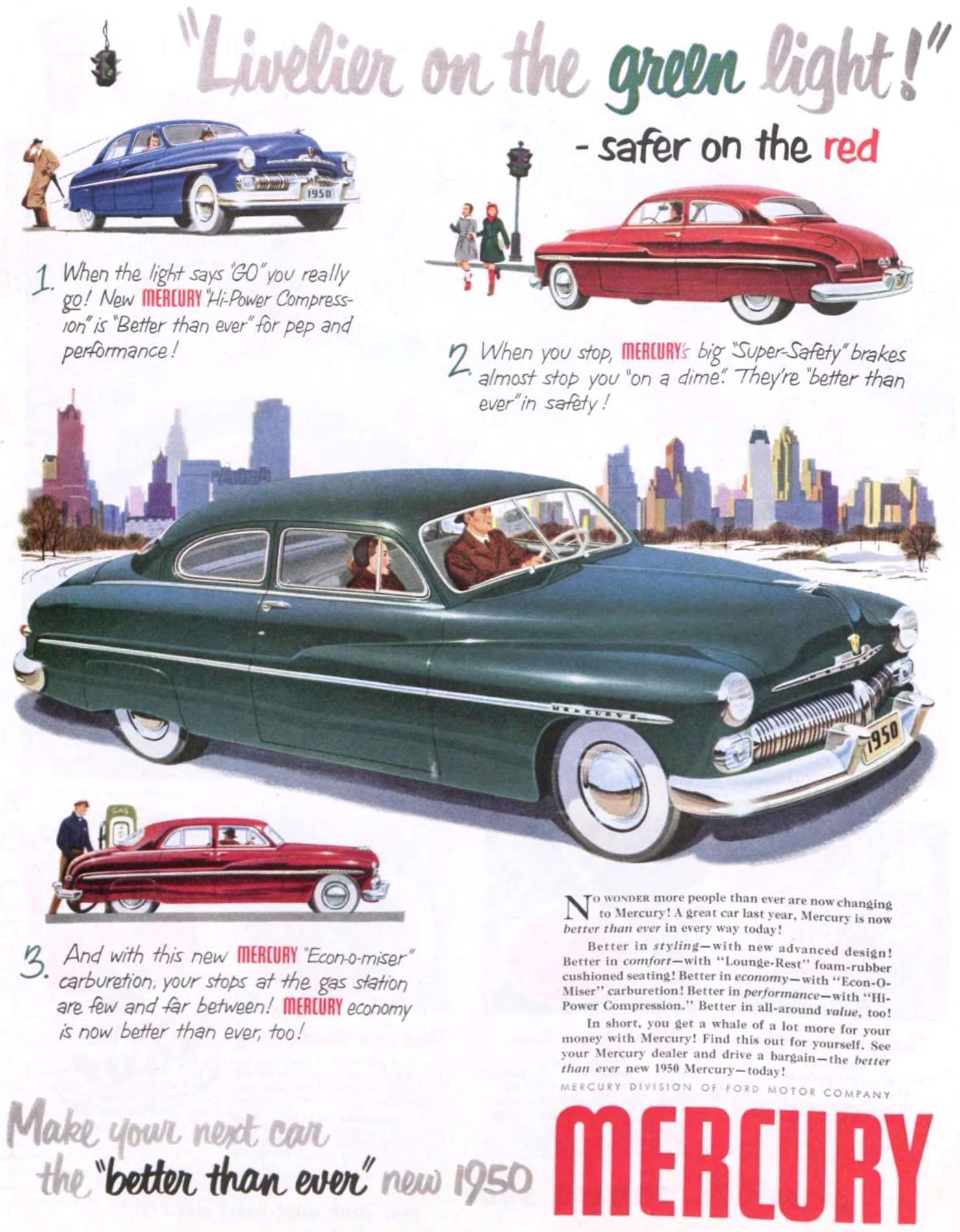 "Livelier on the green light!"

- safer on the red

1. When the light says "GO" you really go! New MERCURY "Hi-Power Compression" is "Better than ever" for pep and performance!

2. When you stop, MERCURY's big "Super-Safety" brakes almost stop you "on a dime." They're "better than ever" in safety!

3. And with this new MERCURY "Econ-o-miser" carburetion, your stops at the gas station are few and far between! MERCURY economy is now better than ever, too!

NO WONDER more people than ever are now changing to Mercury! A great car last year, Mercury is now better than ever in every way today!

Better in styling—with new advanced design! Better in comfort—with "Lounge-Rest" foam-rubber cushioned seating! Better in economy—with "Econ-O-Miser" carburetion! Better in performance—with "Hi-Power Compression." Better in all-around value, too!

In short, you get a whale of a lot more for your money with Mercury! Find this out for yourself. See your Mercury dealer and drive a bargain—the better than ever new 1950 Mercury—today!

MERCURY DIVISION OF FORD MOTOR COMPANY

Make your next car the "better than ever" new 1950

MERCURY